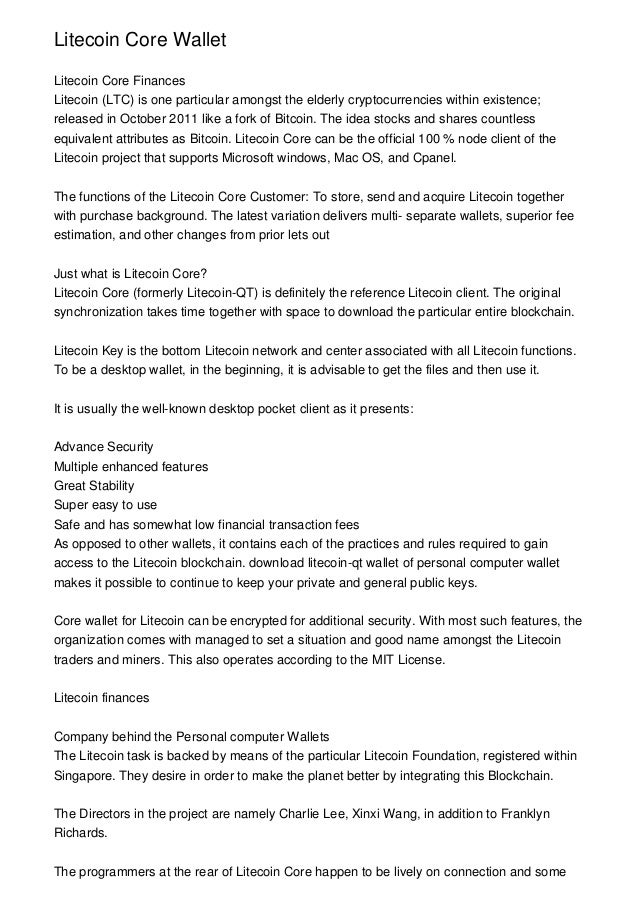 Litecoin Core Wallet

Litecoin Core Finances
Litecoin (LTC) is one particular amongst the elderly cryptocurrencies within existence; released in October 2011 like a fork of Bitcoin. The idea stocks and shares countless equivalent attributes as Bitcoin. Litecoin Core can be the official 100 % node client of the Litecoin project that supports Microsoft windows, Mac OS, and Cpanel.

The functions of the Litecoin Core Customer: To store, send and acquire Litecoin together with purchase background. The latest variation delivers multi- separate wallets, superior fee estimation, and other changes from prior lets out

Just what is Litecoin Core?
Litecoin Core (formerly Litecoin-QT) is definitely the reference Litecoin client. The original synchronization takes time together with space to download the particular entire blockchain.

Litecoin Key is the bottom Litecoin network and center associated with all Litecoin functions. To be a desktop wallet, in the beginning, it is advisable to get the files and then use it.

It is usually the well-known desktop pocket client as it presents:

Advance Security
Multiple enhanced features
Great Stability
Super easy to use
Safe and has somewhat low financial transaction fees
As opposed to other wallets, it contains each of the practices and rules required to gain access to the Litecoin blockchain. download litecoin-qt wallet of personal computer wallet makes it possible to continue to keep your private and general public keys.

Core wallet for Litecoin can be encrypted for additional security. With most such features, the organization comes with managed to set a situation and good name amongst the Litecoin traders and miners. This also operates according to the MIT License.

Litecoin finances

Company behind the Personal computer Wallets
The Litecoin task is backed by means of the particular Litecoin Foundation, registered within Singapore. They desire in order to make the planet better by integrating this Blockchain.

The Directors in the project are namely Charlie Lee, Xinxi Wang, in addition to Franklyn Richards.

The programmers at the rear of Litecoin Core happen to be lively on connection and some